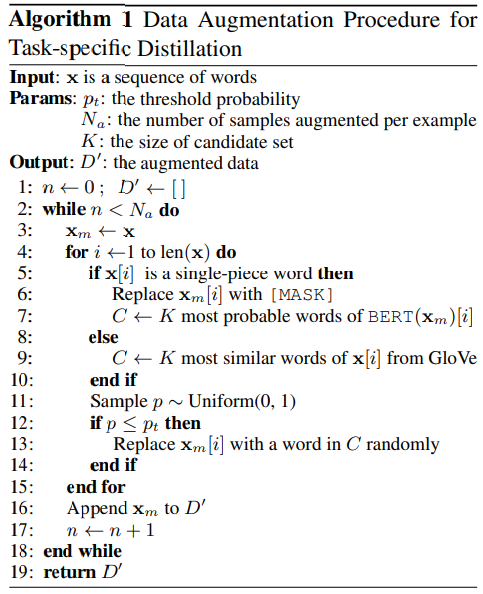 **Algorithm 1** Data Augmentation Procedure for Task-specific Distillation

**Input**: $\mathbf{x}$ is a sequence of words
**Params**: $p_t$: the threshold probability
$N_a$: the number of samples augmented per example
$K$: the size of candidate set
**Output**: $D'$: the augmented data
1: $n \leftarrow 0$ ; $D' \leftarrow [\,]$
2: **while** $n < N_a$ **do**
3: $\mathbf{x}_m \leftarrow \mathbf{x}$
4: **for** $i \leftarrow 1$ to len($\mathbf{x}$) **do**
5: **if** $\mathbf{x}[i]$ is a single-piece word **then**
6: Replace $\mathbf{x}_m[i]$ with [MASK]
7: $C \leftarrow K$ most probable words of BERT$(\mathbf{x}_m)[i]$
8: **else**
9: $C \leftarrow K$ most similar words of $\mathbf{x}[i]$ from GloVe
10: **end if**
11: Sample $p \sim$ Uniform(0, 1)
12: **if** $p \leq p_t$ **then**
13: Replace $\mathbf{x}_m[i]$ with a word in $C$ randomly
14: **end if**
15: **end for**
16: Append $\mathbf{x}_m$ to $D'$
17: $n \leftarrow n + 1$
18: **end while**
19: **return** $D'$